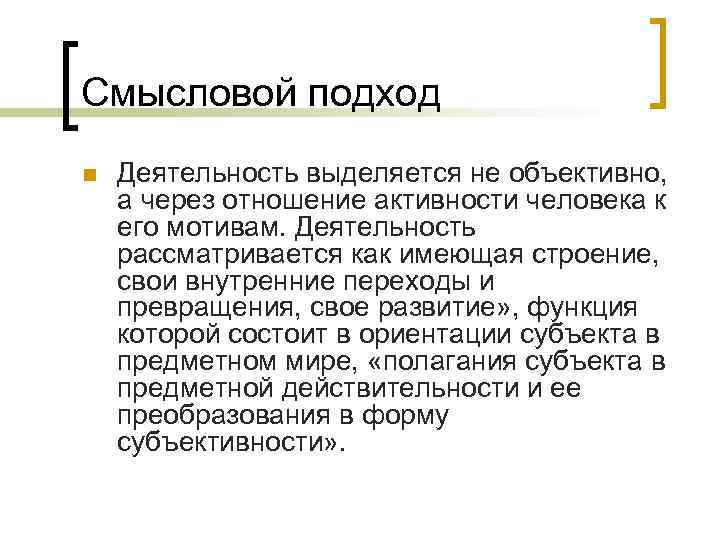 Смысловой подход

Деятельность выделяется не объективно, а через отношение активности человека к его мотивам. Деятельность рассматривается как имеющая строение, свои внутренние переходы и превращения, свое развитие», функция которой состоит в ориентации субъекта в предметном мире, «полагания субъекта в предметной действительности и ее преобразования в форму субъективности».